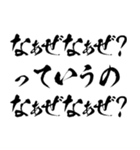 なぁぜなぁぜ?
っていうの
なぁぜなぁぜ?